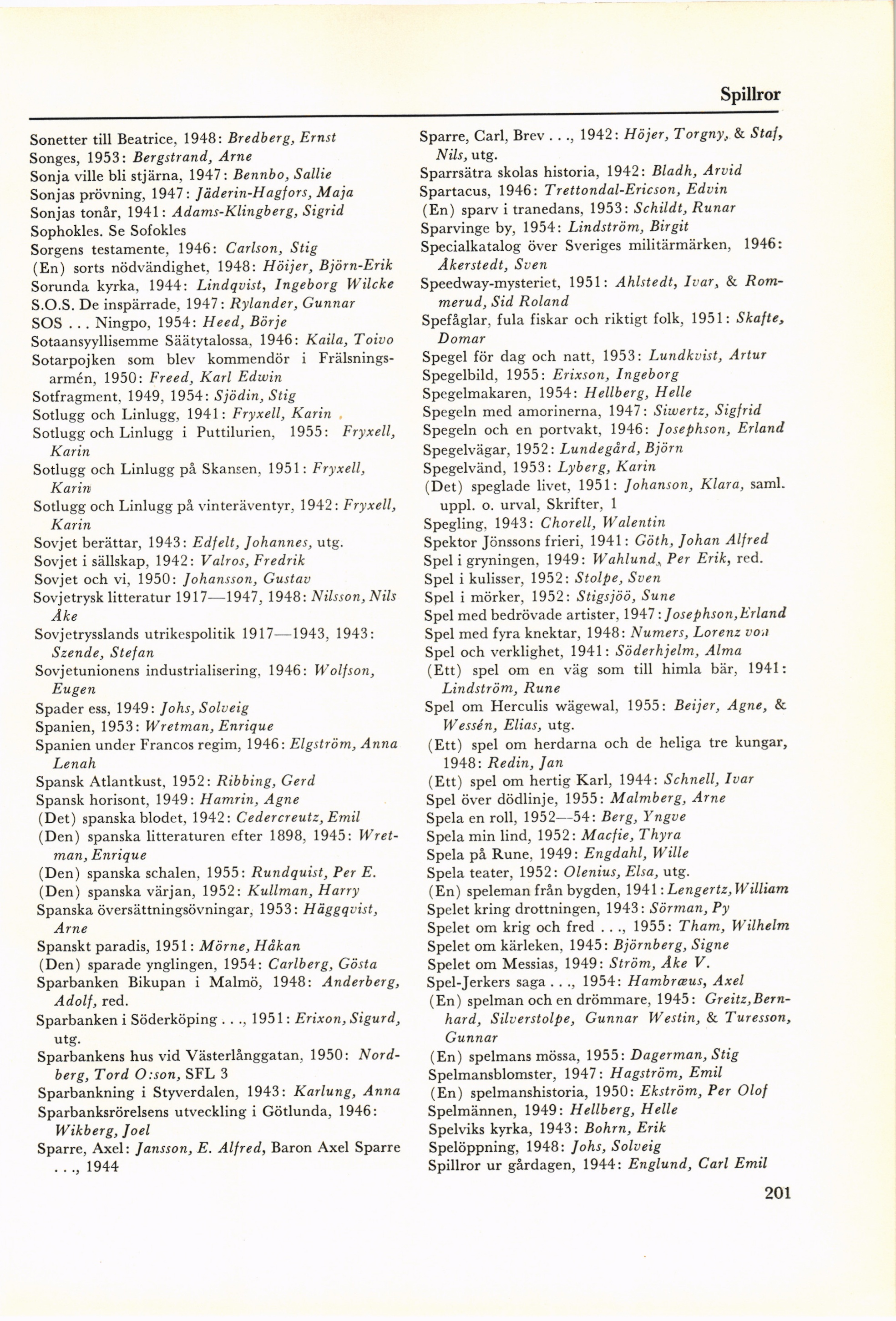 Spillror

Sonetter till Beatrice, 1948: Bredberg, Ernst
Songes, 1953: Bergstrand, Arne
Sonja ville bli stjärna, 1947: Bennbo, Sallie
Sonjas prövning, 1947: Jäderin-Hagfors, Maja
Sonjas tonår, 1941: Adams-Klingberg, Sigrid
Sophokles. Se Sofokles
Sorgens testamente, 1946: Carlson, Stig
(En) sorts nödvändighet, 1948: Höijer, Björn-Erik
Sorunda kyrka, 1944: Lindqvist, Ingeborg Wilcke
S.O.S. De inspärrade, 1947: Rylander, Gunnar
SOS . . . Ningpo, 1954: Heed, Börje
Sotaansyyllisemme Säätytalossa, 1946: Kaila, Toivo
Sotarpojken som blev kommendör i Frälsningsarmén, 1950: Freed, Karl Edwin
Sotfragment, 1949, 1954: Sjödin, Stig
Sotlugg och Linlugg, 1941: Fryxell, Karin
Sotlugg och Linlugg i Puttilurien, 1955: Fryxell, Karin
Sotlugg och Linlugg på Skansen, 1951: Fryxell, Karin
Sotlugg och Linlugg på vinteräventyr, 1942: Fryxell, Karin
Sovjet berättar, 1943: Edfelt, Johannes, utg.
Sovjet i sällskap, 1942: Valros, Fredrik
Sovjet och vi, 1950: Johansson, Gustav
Sovjetrysk litteratur 1917—1947, 1948: Nilsson, Nils Åke
Sovjetrysslands utrikespolitik 1917—1943, 1943: Szende, Stefan
Sovjetunionens industrialisering, 1946: Wolfson, Eugen
Spader ess, 1949: Johs, Solveig
Spanien, 1953: Wretman, Enrique
Spanien under Francos regim, 1946: Elgström, Anna Lenah
Spansk Atlantkust, 1952: Ribbing, Gerd
Spansk horisont, 1949: Hamrin, Agne
(Det) spanska blodet, 1942: Cedercreutz, Emil
(Den) spanska litteraturen efter 1898, 1945: Wretman, Enrique
(Den) spanska schalen, 1955: Rundquist, Per E.
(Den) spanska värjan, 1952: Kullman, Harry
Spanska översättningsövningar, 1953: Häggqvist, Arne
Spanskt paradis, 1951: Mörne, Håkan
(Den) sparade ynglingen, 1954: Carlberg, Gösta
Sparbanken Bikupan i Malmö, 1948: Anderberg, Adolf, red.
Sparbanken i Söderköping . . ., 1951: Erixon, Sigurd, utg.
Sparbankens hus vid Västerlånggatan, 1950: Nordberg, Tord O:son, SFL 3
Sparbankning i Styverdalen, 1943: Karlung, Anna
Sparbanksrörelsens utveckling i Götlunda, 1946: Wikberg, Joel
Sparre, Axel: Jansson, E. Alfred, Baron Axel Sparre . . ., 1944

Sparre, Carl, Brev . . ., 1942: Höjer, Torgny, & Staf, Nils, utg.
Sparrsätra skolas historia, 1942: Bladh, Arvid
Spartacus, 1946: Trettondal-Ericson, Edvin
(En) sparv i tranedans, 1953: Schildt, Runar
Sparvinge by, 1954: Lindström, Birgit
Specialkatalog över Sveriges militärmärken, 1946: Åkerstedt, Sven
Speedway-mysteriet, 1951: Ahlstedt, Ivar, & Rommerud, Sid Roland
Spefåglar, fula fiskar och riktigt folk, 1951: Skafte, Domar
Spegel för dag och natt, 1953: Lundkvist, Artur
Spegelbild, 1955: Erixson, Ingeborg
Spegelmakaren, 1954: Hellberg, Helle
Spegeln med amorinerna, 1947: Siwertz, Sigfrid
Spegeln och en portvakt, 1946: Josephson, Erland
Spegelvägar, 1952: Lundegård, Björn
Spegelvänd, 1953: Lyberg, Karin
(Det) speglade livet, 1951: Johanson, Klara, saml. uppl. o. urval, Skrifter, 1
Spegling, 1943: Chorell, Walentin
Spektor Jönssons frieri, 1941: Göth, Johan Alfred
Spel i gryningen, 1949: Wahlund, Per Erik, red.
Spel i kulisser, 1952: Stolpe, Sven
Spel i mörker, 1952: Stigsjöö, Sune
Spel med bedrövade artister, 1947: Josephson, Erland
Spel med fyra knektar, 1948: Numers, Lorenz von
Spel och verklighet, 1941: Söderhjelm, Alma
(Ett) spel om en väg som till himla bär, 1941: Lindström, Rune
Spel om Herculis wägewal, 1955: Beijer, Agne, & Wessén, Elias, utg.
(Ett) spel om herdarna och de heliga tre kungar, 1948: Redin, Jan
(Ett) spel om hertig Karl, 1944: Schnell, Ivar
Spel över dödlinje, 1955: Malmberg, Arne
Spela en roll, 1952—54: Berg, Yngve
Spela min lind, 1952: Macfie, Thyra
Spela på Rune, 1949: Engdahl, Wille
Spela teater, 1952: Olenius, Elsa, utg.
(En) speleman från bygden, 1941: Lengertz, William
Spelet kring drottningen, 1943: Sörman, Py
Spelet om krig och fred . . ., 1955: Tham, Wilhelm
Spelet om kärleken, 1945: Björnberg, Signe
Spelet om Messias, 1949: Ström, Åke V.
Spel-Jerkers saga . . ., 1954: Hambræus, Axel
(En) spelman och en drömmare, 1945: Greitz, Bernhard, Silverstolpe, Gunnar Westin, & Turesson, Gunnar
(En) spelmans mössa, 1955: Dagerman, Stig
Spelmansblomster, 1947: Hagström, Emil
(En) spelmanshistoria, 1950: Ekström, Per Olof
Spelmännen, 1949: Hellberg, Helle
Spelviks kyrka, 1943: Bohrn, Erik
Spelöppning, 1948: Johs, Solveig
Spillror ur gårdagen, 1944: Englund, Carl Emil

201